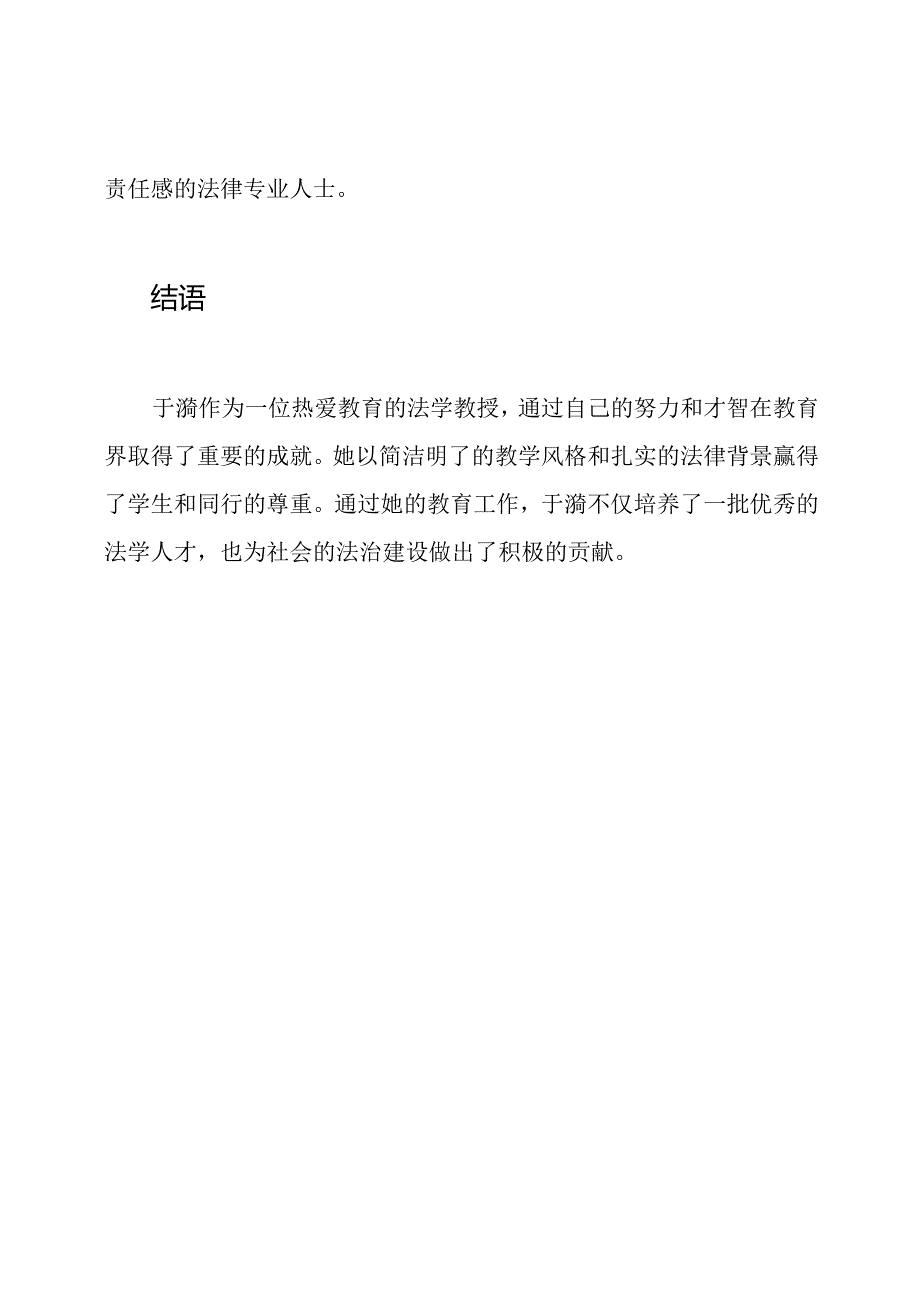 责任感的法律专业人士。

结语

于漪作为一位热爱教育的法学教授，通过自己的努力和才智在教育界取得了重要的成就。她以简洁明了的教学风格和扎实的法律背景赢得了学生和同行的尊重。通过她的教育工作，于漪不仅培养了一批优秀的法学人才，也为社会的法治建设做出了积极的贡献。